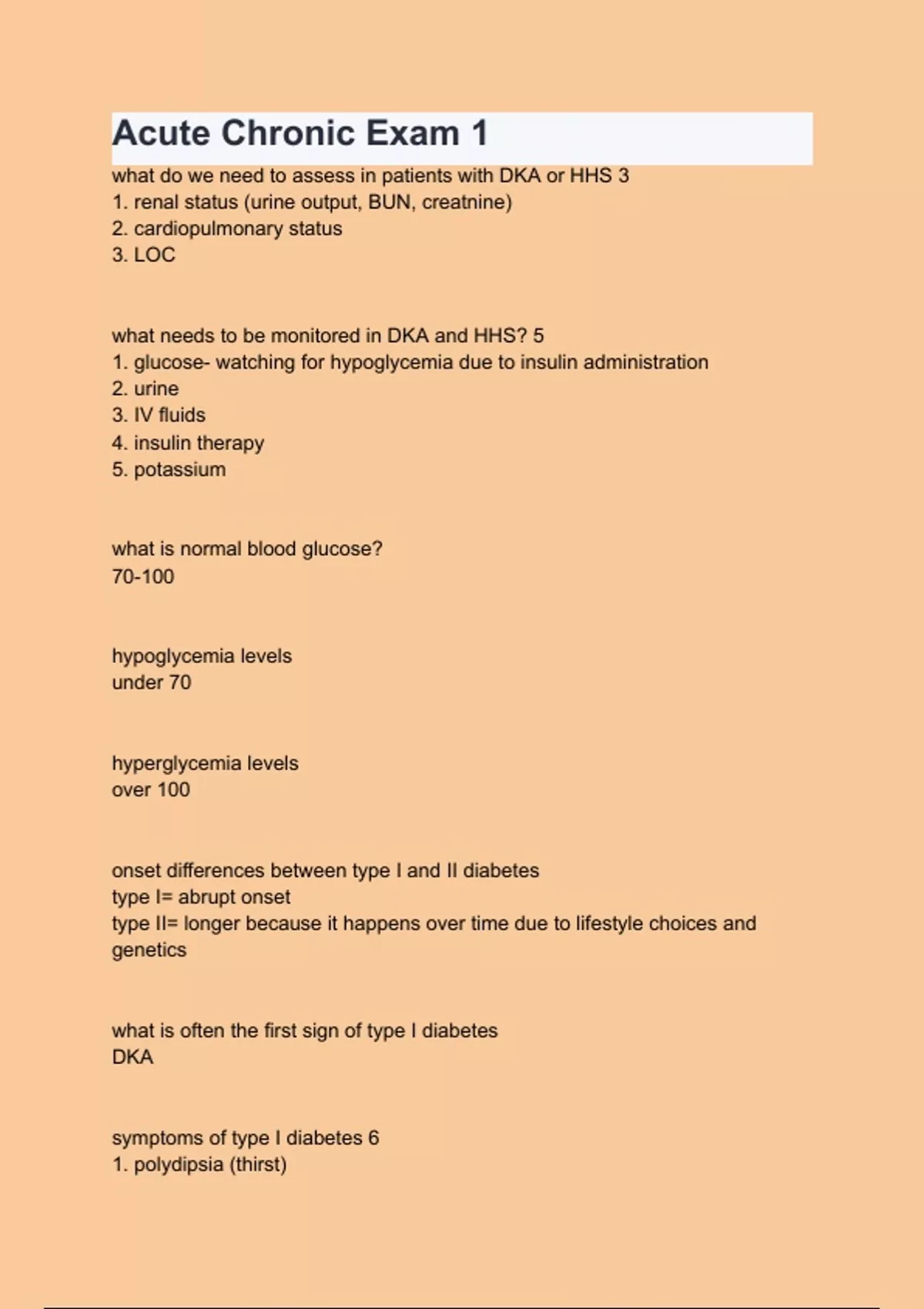 Acute Chronic Exam 1

what do we need to assess in patients with DKA or HHS 3
1. renal status (urine output, BUN, creatnine)
2. cardiopulmonary status
3. LOC

what needs to be monitored in DKA and HHS? 5
1. glucose- watching for hypoglycemia due to insulin administration
2. urine
3. IV fluids
4. insulin therapy
5. potassium

what is normal blood glucose?
70-100

hypoglycemia levels
under 70

hyperglycemia levels
over 100

onset differences between type I and II diabetes
type I= abrupt onset
type II= longer because it happens over time due to lifestyle choices and genetics

what is often the first sign of type I diabetes
DKA

symptoms of type I diabetes 6
1. polydipsia (thirst)